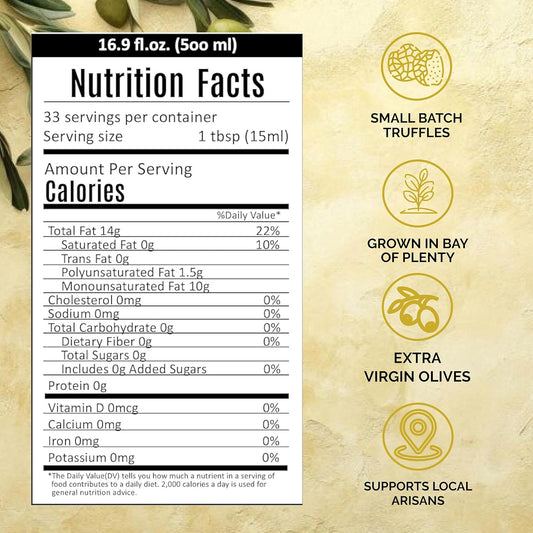 16.9 fl.oz. (5oo ml)

Nutrition Facts

33 servings per container
Serving size 1 tbsp (15ml)

Amount Per Serving
Calories

%Daily Value*

Total Fat 14g 22%
Saturated Fat 0g 10%
Trans Fat 0g
Polyunsaturated Fat 1.5g
Monounsaturated Fat 10g
Cholesterol 0mg 0%
Sodium 0mg 0%
Total Carbohydrate 0g 0%
Dietary Fiber 0g 0%
Total Sugars 0g
Includes 0g Added Sugars 0%
Protein 0g
Vitamin D 0mcg 0%
Calcium 0mg 0%
Iron 0mg 0%
Potassium 0mg 0%

*The Daily Value(DV) tells you how much a nutrient in a serving of food contributes to a daily diet. 2,000 calories a day is used for general nutrition advice.

SMALL BATCH
TRUFFLES

GROWN IN BAY
OF PLENTY

EXTRA
VIRGIN OLIVES

SUPPORTS LOCAL
ARISANS